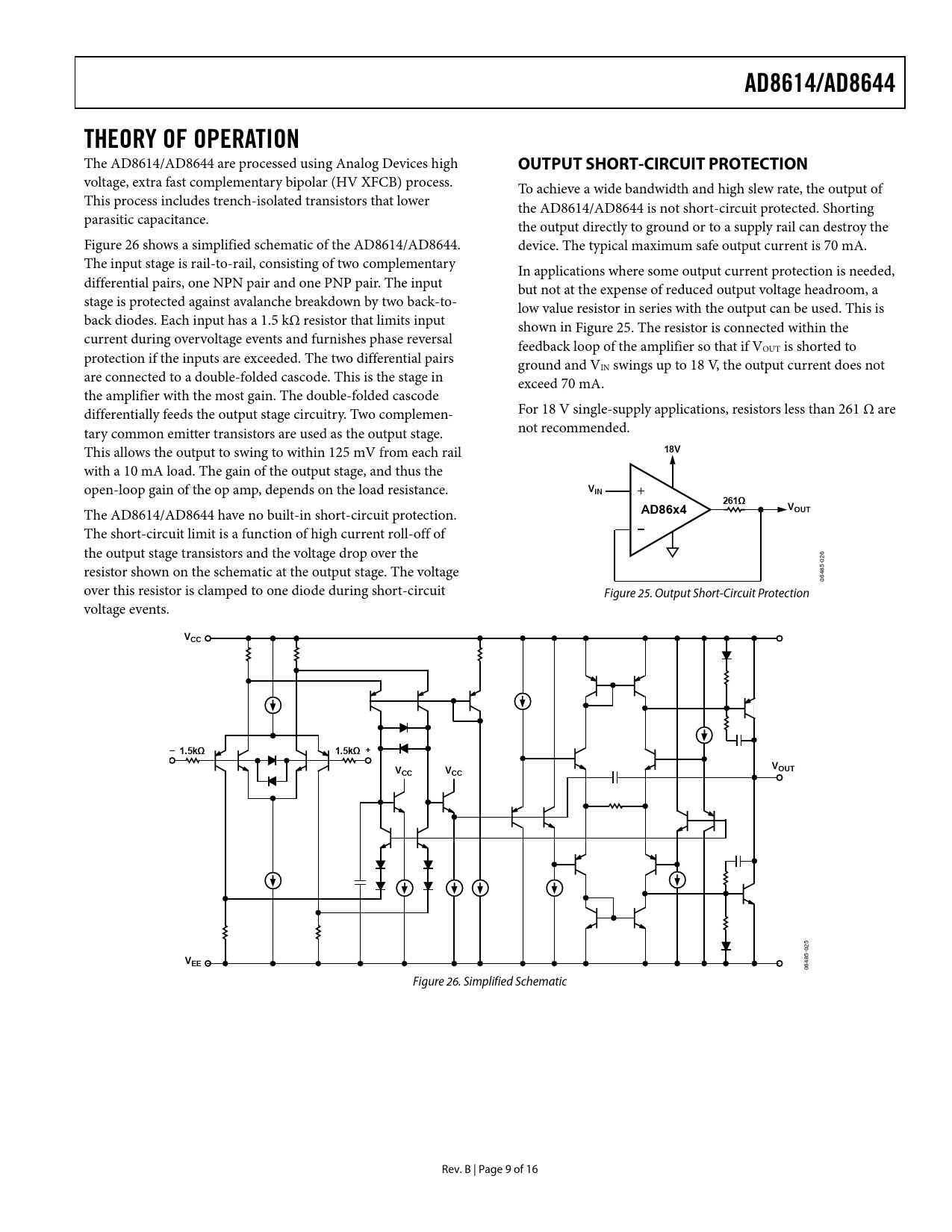 AD8614/AD8644

THEORY OF OPERATION

The AD8614/AD8644 are processed using Analog Devices high voltage, extra fast complementary bipolar (HV XFCB) process. This process includes trench-isolated transistors that lower parasitic capacitance.

Figure 26 shows a simplified schematic of the AD8614/AD8644. The input stage is rail-to-rail, consisting of two complementary differential pairs, one NPN pair and one PNP pair. The input stage is protected against avalanche breakdown by two back-to-back diodes. Each input has a 1.5 kΩ resistor that limits input current during overvoltage events and furnishes phase reversal protection if the inputs are exceeded. The two differential pairs are connected to a double-folded cascode. This is the stage in the amplifier with the most gain. The double-folded cascode differentially feeds the output stage circuitry. Two complementary common emitter transistors are used as the output stage. This allows the output to swing to within 125 mV from each rail with a 10 mA load. The gain of the output stage, and thus the open-loop gain of the op amp, depends on the load resistance.

The AD8614/AD8644 have no built-in short-circuit protection. The short-circuit limit is a function of high current roll-off of the output stage transistors and the voltage drop over the resistor shown on the schematic at the output stage. The voltage over this resistor is clamped to one diode during short-circuit voltage events.

OUTPUT SHORT-CIRCUIT PROTECTION

To achieve a wide bandwidth and high slew rate, the output of the AD8614/AD8644 is not short-circuit protected. Shorting the output directly to ground or to a supply rail can destroy the device. The typical maximum safe output current is 70 mA.

In applications where some output current protection is needed, but not at the expense of reduced output voltage headroom, a low value resistor in series with the output can be used. This is shown in Figure 25. The resistor is connected within the feedback loop of the amplifier so that if $V_{OUT}$ is shorted to ground and $V_{IN}$ swings up to 18 V, the output current does not exceed 70 mA.

For 18 V single-supply applications, resistors less than 261 Ω are not recommended.

18V
$V_{IN}$
+
AD86x4
−
261Ω
$V_{OUT}$
06485-026

Figure 25. Output Short-Circuit Protection

$V_{CC}$
− 1.5kΩ
1.5kΩ +
$V_{CC}$
$V_{CC}$
$V_{OUT}$
$V_{EE}$
06485-025

Figure 26. Simplified Schematic

Rev. B | Page 9 of 16